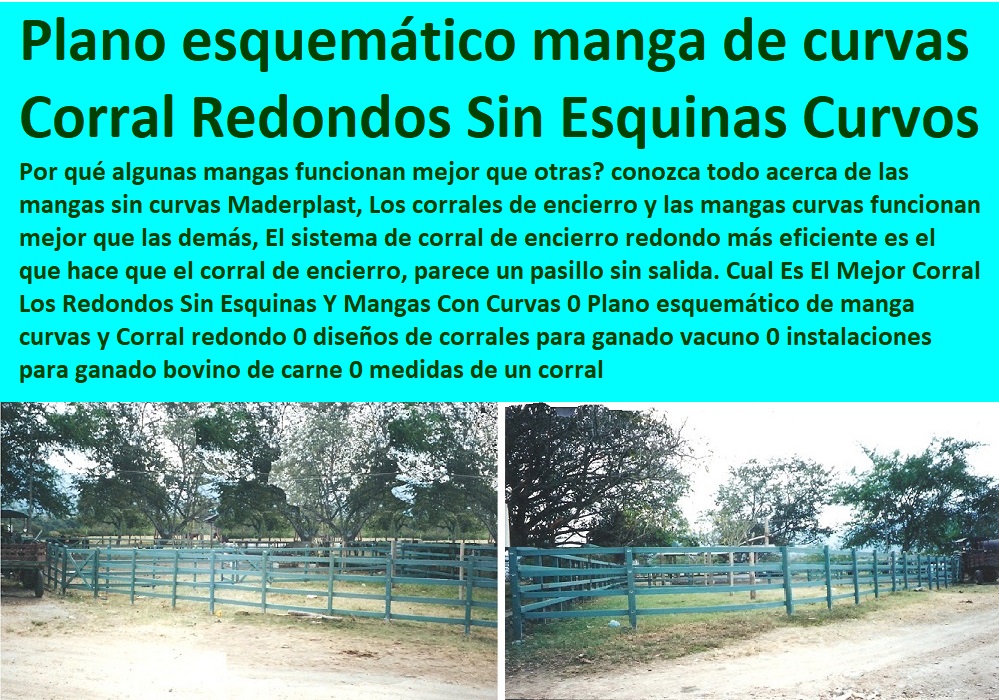 Plano esquemático manga de curvas Corral Redondos Sin Esquinas Curvos

Por qué algunas mangas funcionan mejor que otras? conozca todo acerca de las mangas sin curvas Maderplast, Los corrales de encierro y las mangas curvas funcionan mejor que las demás, El sistema de corral de encierro redondo más eficiente es el que hace que el corral de encierro, parece un pasillo sin salida. Cual Es El Mejor Corral Los Redondos Sin Esquinas Y Mangas Con Curvas 0 Plano esquemático de manga curvas y Corral redondo 0 diseños de corrales para ganado vacuno 0 instalaciones para ganado bovino de carne 0 medidas de un corral